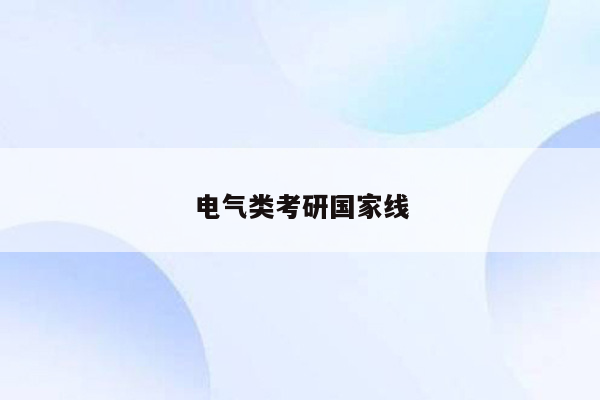 电气类考研国家线